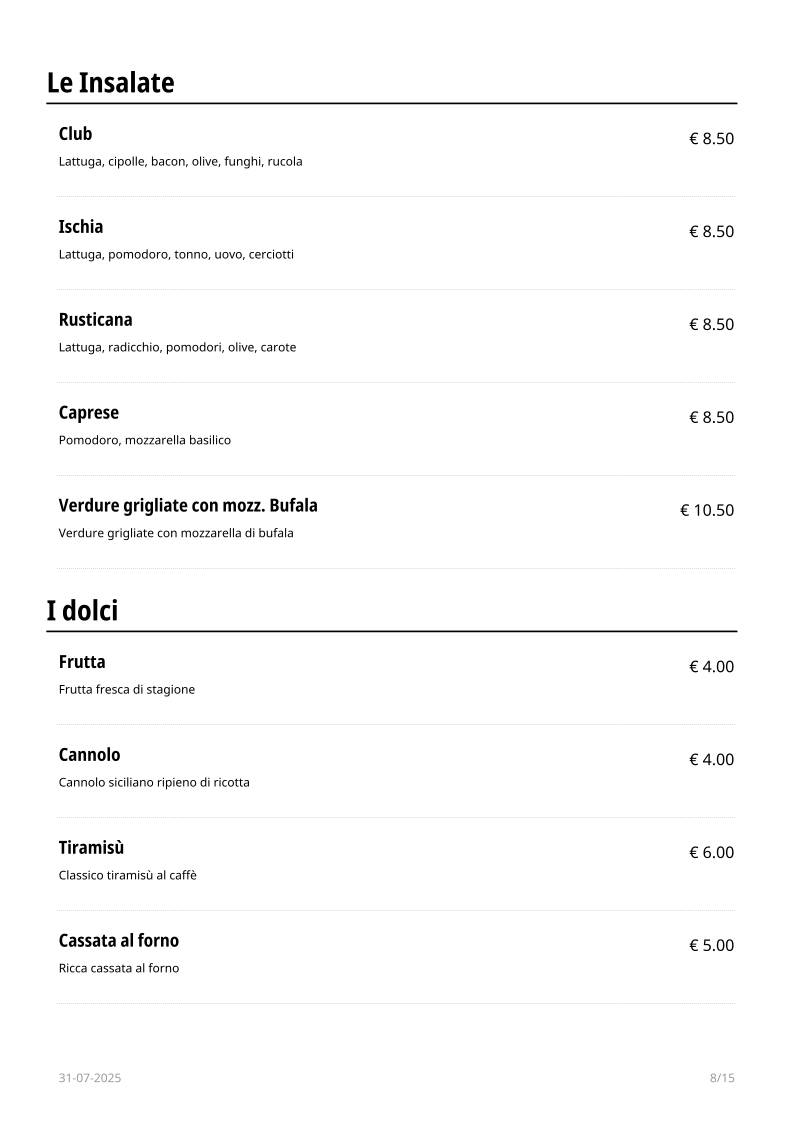 Le Insalate

Club
€ 8.50
Lattuga, cipolle, bacon, olive, funghi, rucola

Ischia
€ 8.50
Lattuga, pomodoro, tonno, uovo, cerciotti

Rusticana
€ 8.50
Lattuga, radicchio, pomodori, olive, carote

Caprese
€ 8.50
Pomodoro, mozzarella basilico

Verdure grigliate con mozz. Bufala
€ 10.50
Verdure grigliate con mozzarella di bufala

I dolci

Frutta
€ 4.00
Frutta fresca di stagione

Cannolo
€ 4.00
Cannolo siciliano ripieno di ricotta

Tiramisù
€ 6.00
Classico tiramisù al caffè

Cassata al forno
€ 5.00
Ricca cassata al forno

31-07-2025
8/15